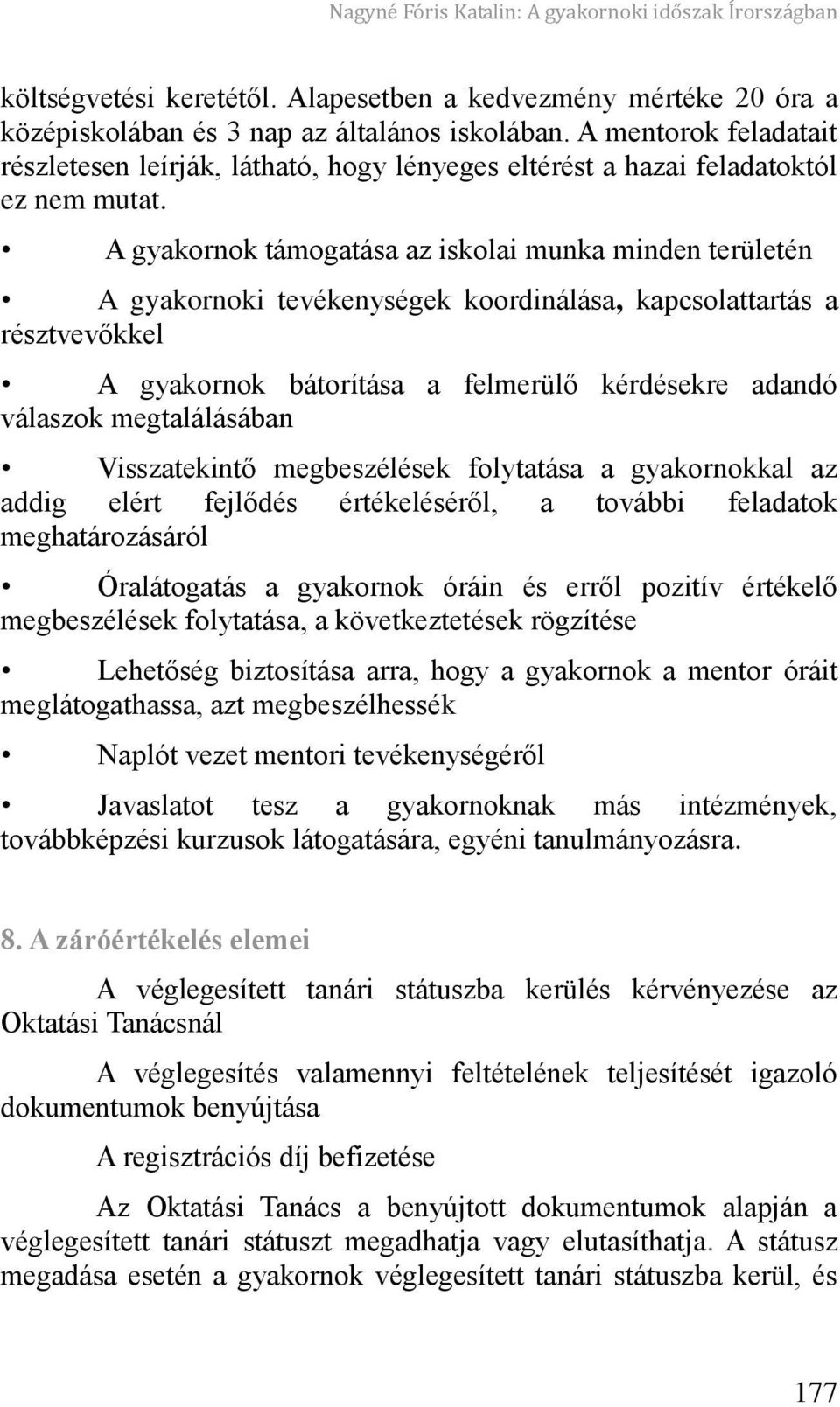 Nagyné Fóris Katalin: A gyakornoki időszak Írországban

költségvetési keretétől. Alapesetben a kedvezmény mértéke 20 óra a középiskolában és 3 nap az általános iskolában. A mentorok feladatait részletesen leírják, látható, hogy lényeges eltérést a hazai feladatoktól ez nem mutat.

• A gyakornok támogatása az iskolai munka minden területén

• A gyakornoki tevékenységek koordinálása, kapcsolattartás a résztvevőkkel

• A gyakornok bátorítása a felmerülő kérdésekre adandó válaszok megtalálásában

• Visszatekintő megbeszélések folytatása a gyakornokkal az addig elért fejlődés értékeléséről, a további feladatok meghatározásáról

• Óralátogatás a gyakornok óráin és erről pozitív értékelő megbeszélések folytatása, a következtetések rögzítése

• Lehetőség biztosítása arra, hogy a gyakornok a mentor óráit meglátogathassa, azt megbeszélhessék

• Naplót vezet mentori tevékenységéről

• Javaslatot tesz a gyakornoknak más intézmények, továbbképzési kurzusok látogatására, egyéni tanulmányozásra.

8. A záróértékelés elemei

A véglegesített tanári státuszba kerülés kérvényezése az Oktatási Tanácsnál

A véglegesítés valamennyi feltételének teljesítését igazoló dokumentumok benyújtása

A regisztrációs díj befizetése

Az Oktatási Tanács a benyújtott dokumentumok alapján a véglegesített tanári státuszt megadhatja vagy elutasíthatja. A státusz megadása esetén a gyakornok véglegesített tanári státuszba kerül, és

177